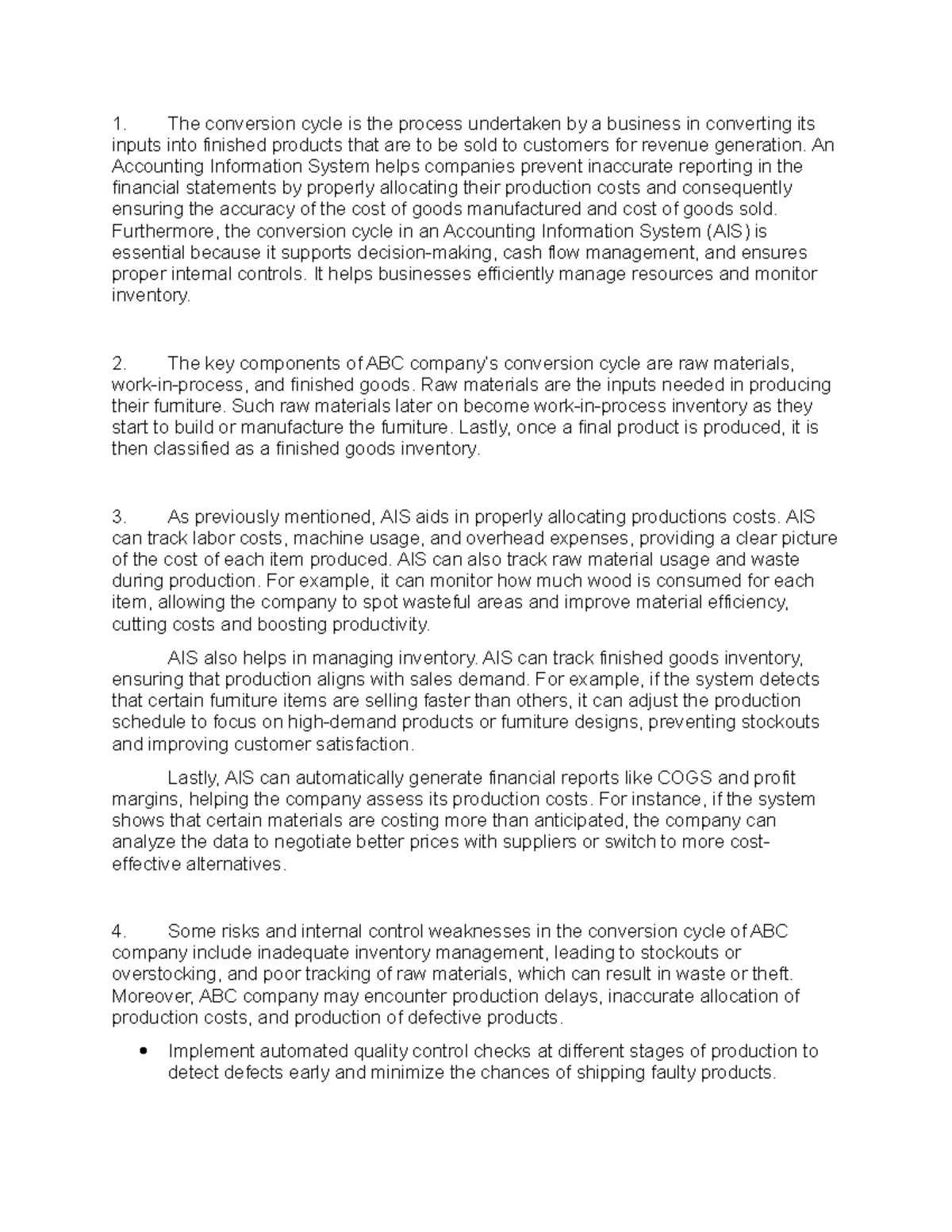 1. The conversion cycle is the process undertaken by a business in converting its inputs into finished products that are to be sold to customers for revenue generation. An Accounting Information System helps companies prevent inaccurate reporting in the financial statements by properly allocating their production costs and consequently ensuring the accuracy of the cost of goods manufactured and cost of goods sold. Furthermore, the conversion cycle in an Accounting Information System (AIS) is essential because it supports decision-making, cash flow management, and ensures proper internal controls. It helps businesses efficiently manage resources and monitor inventory.

2. The key components of ABC company's conversion cycle are raw materials, work-in-process, and finished goods. Raw materials are the inputs needed in producing their furniture. Such raw materials later on become work-in-process inventory as they start to build or manufacture the furniture. Lastly, once a final product is produced, it is then classified as a finished goods inventory.

3. As previously mentioned, AIS aids in properly allocating productions costs. AIS can track labor costs, machine usage, and overhead expenses, providing a clear picture of the cost of each item produced. AIS can also track raw material usage and waste during production. For example, it can monitor how much wood is consumed for each item, allowing the company to spot wasteful areas and improve material efficiency, cutting costs and boosting productivity.

AIS also helps in managing inventory. AIS can track finished goods inventory, ensuring that production aligns with sales demand. For example, if the system detects that certain furniture items are selling faster than others, it can adjust the production schedule to focus on high-demand products or furniture designs, preventing stockouts and improving customer satisfaction.

Lastly, AIS can automatically generate financial reports like COGS and profit margins, helping the company assess its production costs. For instance, if the system shows that certain materials are costing more than anticipated, the company can analyze the data to negotiate better prices with suppliers or switch to more cost-effective alternatives.

4. Some risks and internal control weaknesses in the conversion cycle of ABC company include inadequate inventory management, leading to stockouts or overstocking, and poor tracking of raw materials, which can result in waste or theft. Moreover, ABC company may encounter production delays, inaccurate allocation of production costs, and production of defective products.

• Implement automated quality control checks at different stages of production to detect defects early and minimize the chances of shipping faulty products.